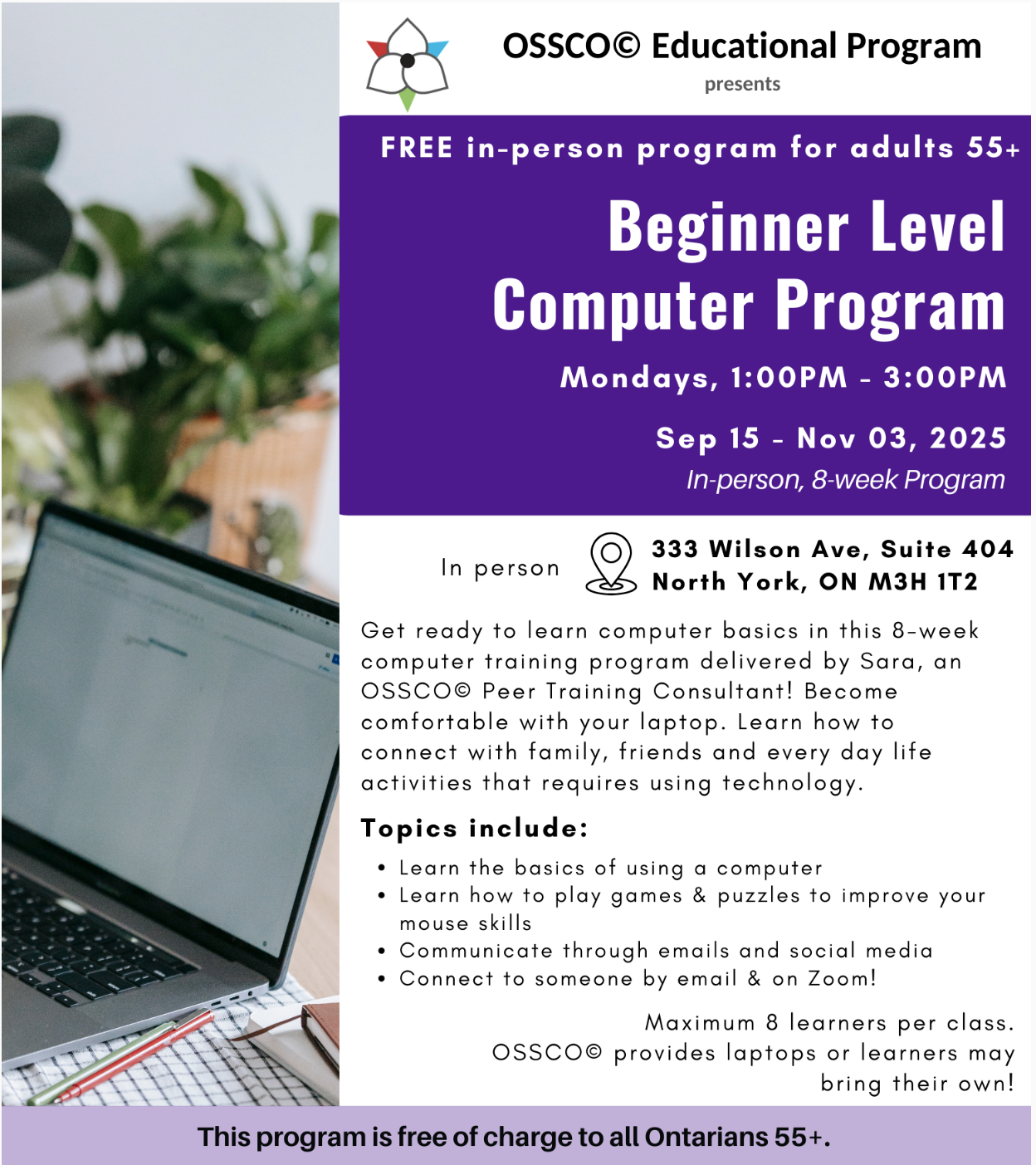 OSSCO© Educational Program
presents

FREE in-person program for adults 55+

Beginner Level Computer Program

Mondays, 1:00PM - 3:00PM

Sep 15 - Nov 03, 2025

In-person, 8-week Program

In person

333 Wilson Ave, Suite 404
North York, ON M3H 1T2

Get ready to learn computer basics in this 8-week computer training program delivered by Sara, an OSSCO© Peer Training Consultant! Become comfortable with your laptop. Learn how to connect with family, friends and every day life activities that requires using technology.

Topics include:

• Learn the basics of using a computer
• Learn how to play games & puzzles to improve your mouse skills
• Communicate through emails and social media
• Connect to someone by email & on Zoom!

Maximum 8 learners per class.
OSSCO© provides laptops or learners may bring their own!

This program is free of charge to all Ontarians 55+.